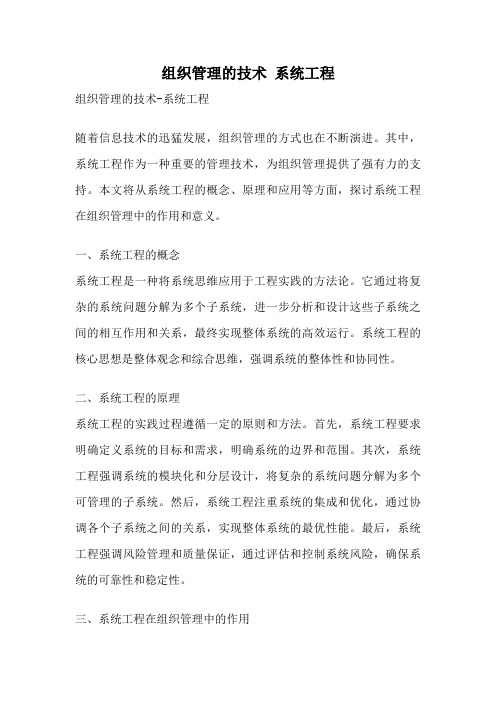 组织管理的技术 系统工程

组织管理的技术-系统工程

随着信息技术的迅猛发展，组织管理的方式也在不断演进。其中，系统工程作为一种重要的管理技术，为组织管理提供了强有力的支持。本文将从系统工程的概念、原理和应用等方面，探讨系统工程在组织管理中的作用和意义。

一、系统工程的概念

系统工程是一种将系统思维应用于工程实践的方法论。它通过将复杂的系统问题分解为多个子系统，进一步分析和设计这些子系统之间的相互作用和关系，最终实现整体系统的高效运行。系统工程的核心思想是整体观念和综合思维，强调系统的整体性和协同性。

二、系统工程的原理

系统工程的实践过程遵循一定的原则和方法。首先，系统工程要求明确定义系统的目标和需求，明确系统的边界和范围。其次，系统工程强调系统的模块化和分层设计，将复杂的系统问题分解为多个可管理的子系统。然后，系统工程注重系统的集成和优化，通过协调各个子系统之间的关系，实现整体系统的最优性能。最后，系统工程强调风险管理和质量保证，通过评估和控制系统风险，确保系统的可靠性和稳定性。

三、系统工程在组织管理中的作用